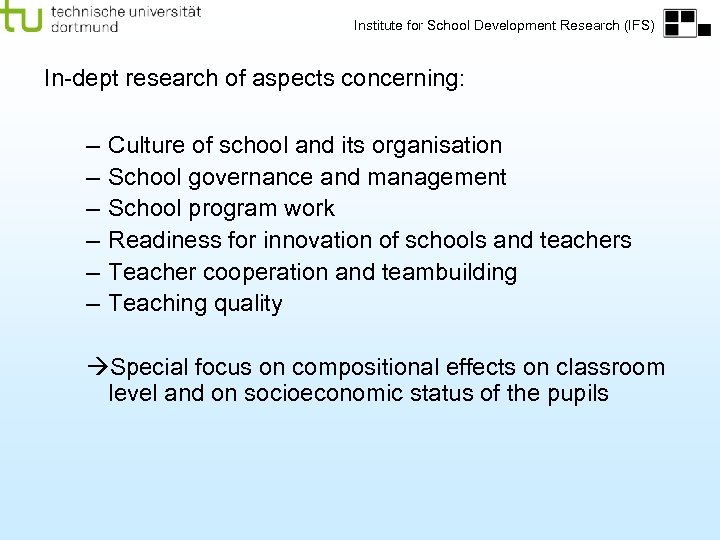 tu technische universität dortmund

Institute for School Development Research (IFS)

In-dept research of aspects concerning:

– Culture of school and its organisation
– School governance and management
– School program work
– Readiness for innovation of schools and teachers
– Teacher cooperation and teambuilding
– Teaching quality

→Special focus on compositional effects on classroom level and on socioeconomic status of the pupils